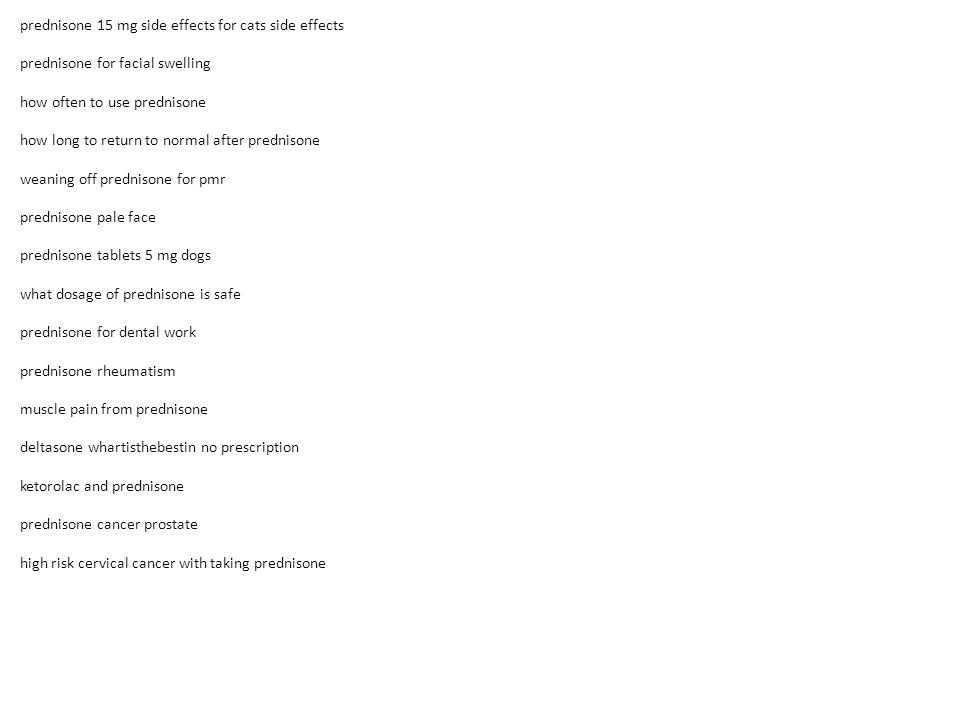 prednisone 15 mg side effects for cats side effects

prednisone for facial swelling

how often to use prednisone

how long to return to normal after prednisone

weaning off prednisone for pmr

prednisone pale face

prednisone tablets 5 mg dogs

what dosage of prednisone is safe

prednisone for dental work

prednisone rheumatism

muscle pain from prednisone

deltasone whartisthebestin no prescription

ketorolac and prednisone

prednisone cancer prostate

high risk cervical cancer with taking prednisone